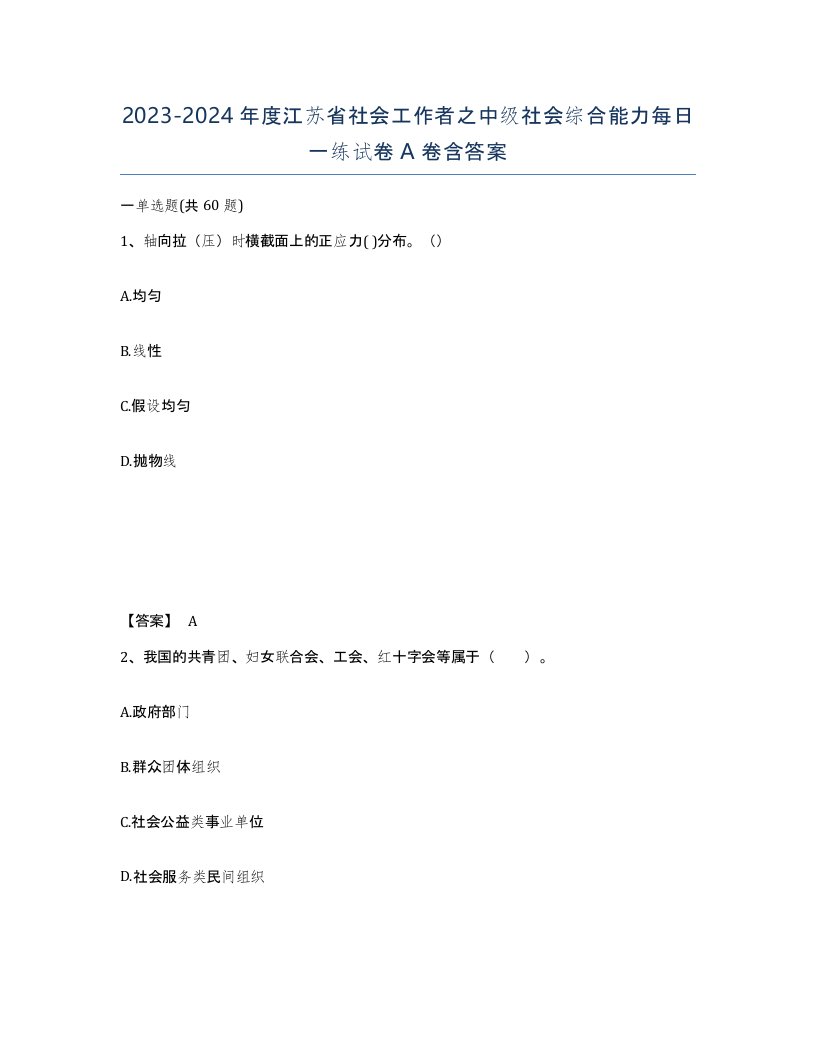 2023-2024年度江苏省社会工作者之中级社会综合能力每日一练试卷A卷含答案

一单选题(共60题)

1、轴向拉（压）时横截面上的正应力( )分布。（）

A.均匀

B.线性

C.假设均匀

D.抛物线

【答案】 A

2、我国的共青团、妇女联合会、工会、红十字会等属于（　　）。

A.政府部门

B.群众团体组织

C.社会公益类事业单位

D.社会服务类民间组织